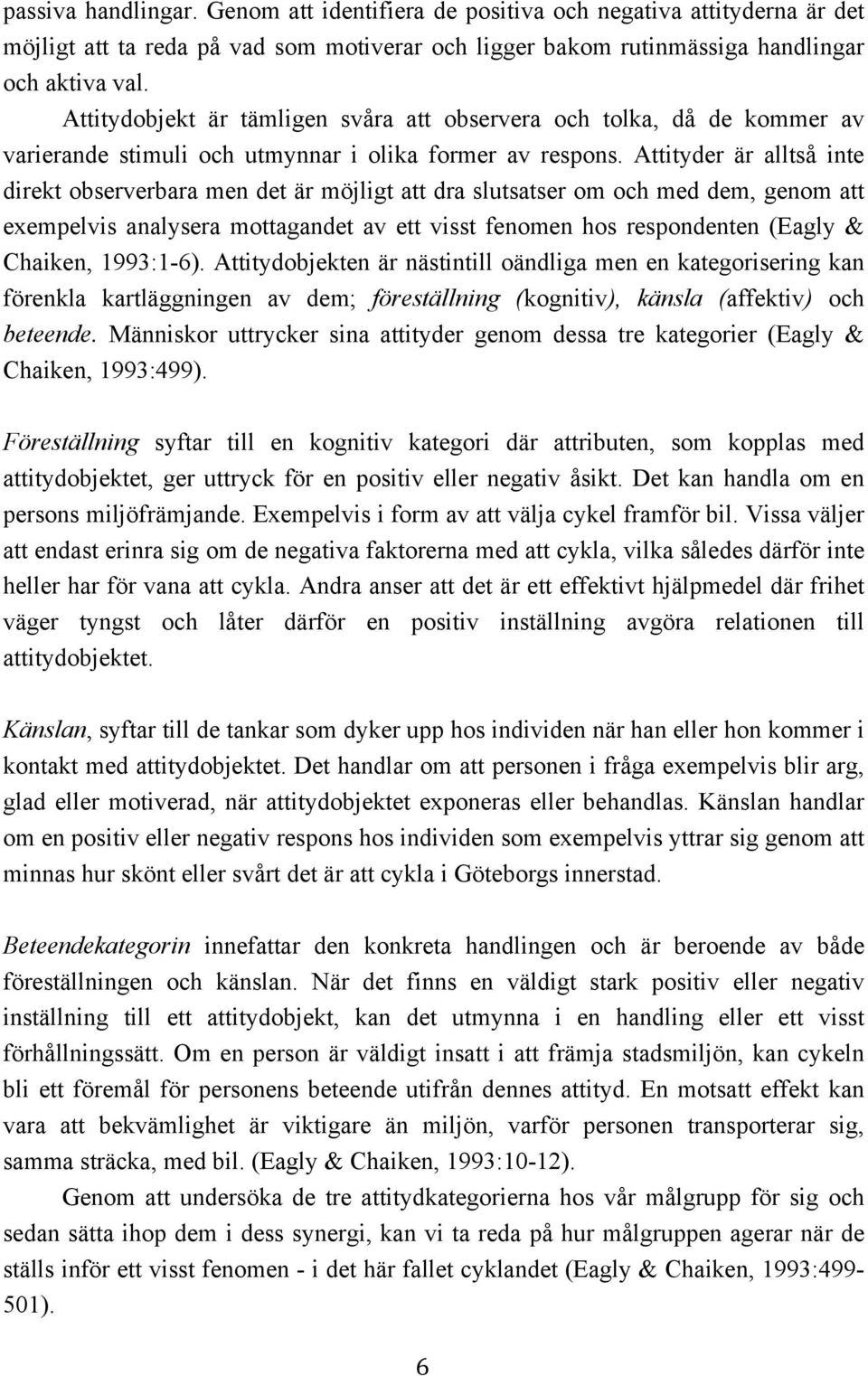 passiva handlingar. Genom att identifiera de positiva och negativa attityderna är det möjligt att ta reda på vad som motiverar och ligger bakom rutinmässiga handlingar och aktiva val.

Attitydobjekt är tämligen svåra att observera och tolka, då de kommer av varierande stimuli och utmynnar i olika former av respons. Attityder är alltså inte direkt observerbara men det är möjligt att dra slutsatser om och med dem, genom att exempelvis analysera mottagandet av ett visst fenomen hos respondenten (Eagly & Chaiken, 1993:1-6). Attitydobjekten är nästintill oändliga men en kategorisering kan förenkla kartläggningen av dem; föreställning (kognitiv), känsla (affektiv) och beteende. Människor uttrycker sina attityder genom dessa tre kategorier (Eagly & Chaiken, 1993:499).

Föreställning syftar till en kognitiv kategori där attributen, som kopplas med attitydobjektet, ger uttryck för en positiv eller negativ åsikt. Det kan handla om en persons miljöfrämjande. Exempelvis i form av att välja cykel framför bil. Vissa väljer att endast erinra sig om de negativa faktorerna med att cykla, vilka således därför inte heller har för vana att cykla. Andra anser att det är ett effektivt hjälpmedel där frihet väger tyngst och låter därför en positiv inställning avgöra relationen till attitydobjektet.

Känslan, syftar till de tankar som dyker upp hos individen när han eller hon kommer i kontakt med attitydobjektet. Det handlar om att personen i fråga exempelvis blir arg, glad eller motiverad, när attitydobjektet exponeras eller behandlas. Känslan handlar om en positiv eller negativ respons hos individen som exempelvis yttrar sig genom att minnas hur skönt eller svårt det är att cykla i Göteborgs innerstad.

Beteendekategorin innefattar den konkreta handlingen och är beroende av både föreställningen och känslan. När det finns en väldigt stark positiv eller negativ inställning till ett attitydobjekt, kan det utmynna i en handling eller ett visst förhållningssätt. Om en person är väldigt insatt i att främja stadsmiljön, kan cykeln bli ett föremål för personens beteende utifrån dennes attityd. En motsatt effekt kan vara att bekvämlighet är viktigare än miljön, varför personen transporterar sig, samma sträcka, med bil. (Eagly & Chaiken, 1993:10-12).

Genom att undersöka de tre attitydkategorierna hos vår målgrupp för sig och sedan sätta ihop dem i dess synergi, kan vi ta reda på hur målgruppen agerar när de ställs inför ett visst fenomen - i det här fallet cyklandet (Eagly & Chaiken, 1993:499-501).

6